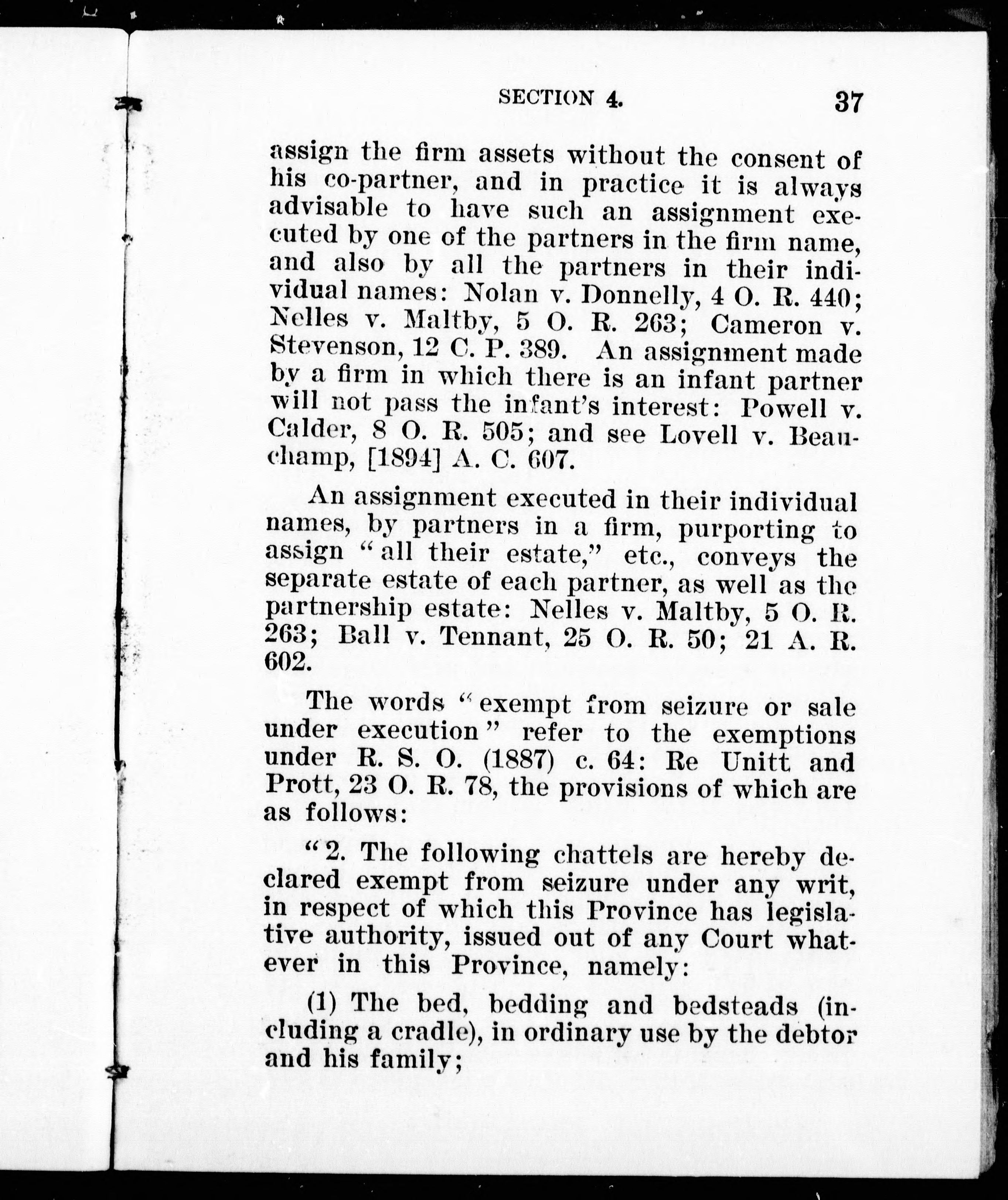 SECTION 4. 37

assign the firm assets without the consent of his co-partner, and in practice it is always advisable to have such an assignment executed by one of the partners in the firm name, and also by all the partners in their individual names: Nolan v. Donnelly, 4 O. R. 440; Nelles v. Maltby, 5 O. R. 263; Cameron v. Stevenson, 12 C. P. 389. An assignment made by a firm in which there is an infant partner will not pass the infant's interest: Powell v. Calder, 8 O. R. 505; and see Lovell v. Beauchamp, [1894] A. C. 607.

An assignment executed in their individual names, by partners in a firm, purporting to assign "all their estate," etc., conveys the separate estate of each partner, as well as the partnership estate: Nelles v. Maltby, 5 O. R. 263; Ball v. Tennant, 25 O. R. 50; 21 A. R. 602.

The words "exempt from seizure or sale under execution" refer to the exemptions under R. S. O. (1887) c. 64: Re Unitt and Prott, 23 O. R. 78, the provisions of which are as follows:

"2. The following chattels are hereby declared exempt from seizure under any writ, in respect of which this Province has legislative authority, issued out of any Court whatever in this Province, namely:

(1) The bed, bedding and bedsteads (including a cradle), in ordinary use by the debtor and his family;